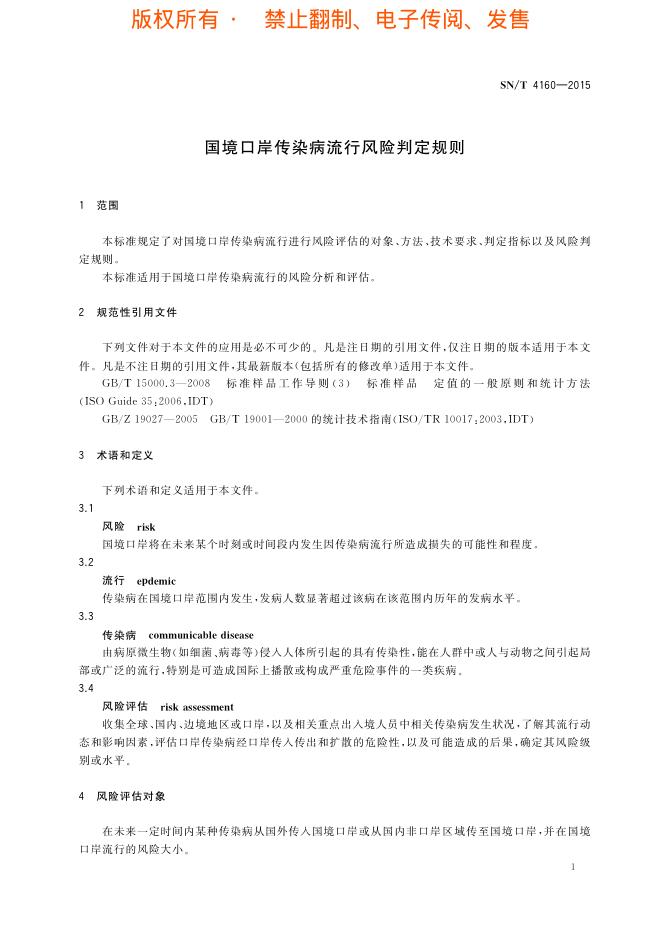 版权所有 · 禁止翻制、电子传阅、发售

SN/T 4160—2015

国境口岸传染病流行风险判定规则

1 范围

本标准规定了对国境口岸传染病流行进行风险评估的对象、方法、技术要求、判定指标以及风险判定规则。

本标准适用于国境口岸传染病流行的风险分析和评估。

2 规范性引用文件

下列文件对于本文件的应用是必不可少的。凡是注日期的引用文件，仅注日期的版本适用于本文件。凡是不注日期的引用文件，其最新版本(包括所有的修改单)适用于本文件。

GB/T 15000.3—2008 标准样品工作导则(3) 标准样品 定值的一般原则和统计方法(ISO Guide 35:2006,IDT)

GB/Z 19027—2005 GB/T 19001—2000 的统计技术指南(ISO/TR 10017:2003,IDT)

3 术语和定义

下列术语和定义适用于本文件。

3.1

风险 risk

国境口岸将在未来某个时刻或时间段内发生因传染病流行所造成损失的可能性和程度。

3.2

流行 epdemic

传染病在国境口岸范围内发生，发病人数显著超过该病在该范围内历年的发病水平。

3.3

传染病 communicable disease

由病原微生物(如细菌、病毒等)侵入人体所引起的具有传染性，能在人群中或人与动物之间引起局部或广泛的流行，特别是可造成国际上播散或构成严重危险事件的一类疾病。

3.4

风险评估 risk assessment

收集全球、国内、边境地区或口岸，以及相关重点出入境人员中相关传染病发生状况，了解其流行动态和影响因素，评估口岸传染病经口岸传入传出和扩散的危险性，以及可能造成的后果，确定其风险级别或水平。

4 风险评估对象

在未来一定时间内某种传染病从国外传入国境口岸或从国内非口岸区域传至国境口岸，并在国境口岸流行的风险大小。

1